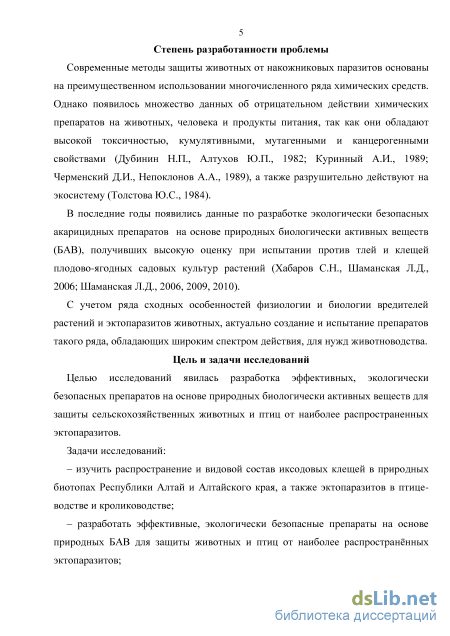 5

Степень разработанности проблемы

Современные методы защиты животных от накожниковых паразитов основаны на преимущественном использовании многочисленного ряда химических средств. Однако появилось множество данных об отрицательном действии химических препаратов на животных, человека и продукты питания, так как они обладают высокой токсичностью, кумулятивными, мутагенными и канцерогенными свойствами (Дубинин Н.П., Алтухов Ю.П., 1982; Куринный А.И., 1989; Черменский Д.И., Непоклонов А.А., 1989), а также разрушительно действуют на экосистему (Толстова Ю.С., 1984).

В последние годы появились данные по разработке экологически безопасных акарицидных препаратов на основе природных биологически активных веществ (БАВ), получивших высокую оценку при испытании против тлей и клещей плодово-ягодных садовых культур растений (Хабаров С.Н., Шаманская Л.Д., 2006; Шаманская Л.Д., 2006, 2009, 2010).

С учетом ряда сходных особенностей физиологии и биологии вредителей растений и эктопаразитов животных, актуально создание и испытание препаратов такого ряда, обладающих широким спектром действия, для нужд животноводства.

Цель и задачи исследований

Целью исследований явилась разработка эффективных, экологически безопасных препаратов на основе природных биологически активных веществ для защиты сельскохозяйственных животных и птиц от наиболее распространенных эктопаразитов.

Задачи исследований:

– изучить распространение и видовой состав иксодовых клещей в природных биотопах Республики Алтай и Алтайского края, а также эктопаразитов в птицеводстве и кролиководстве;

– разработать эффективные, экологически безопасные препараты на основе природных БАВ для защиты животных и птиц от наиболее распространённых эктопаразитов;

dsLib.net
библиотека диссертаций